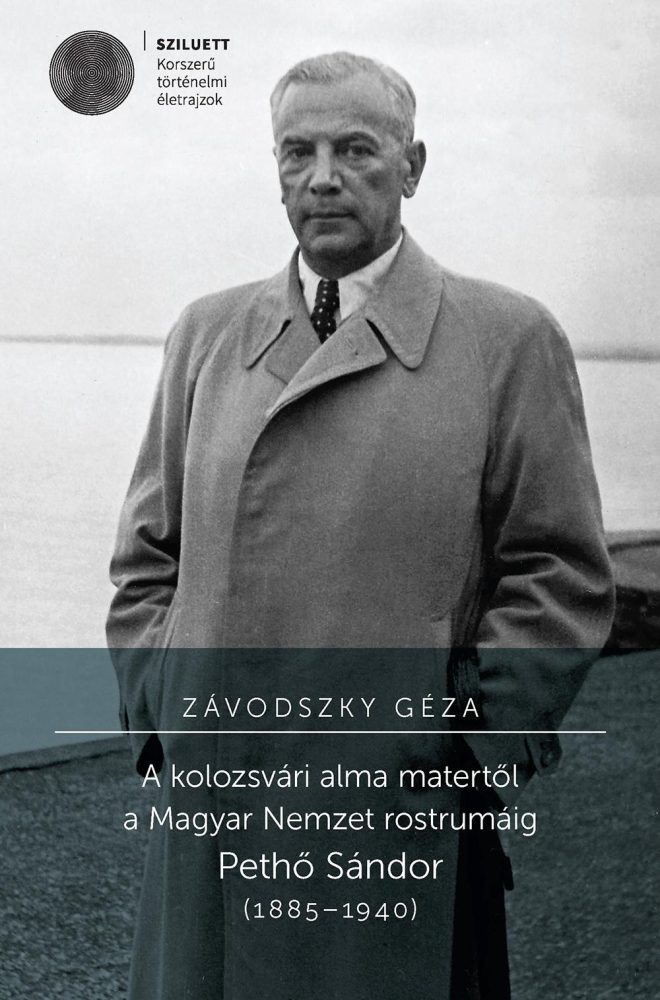 SZILUETT
Korszerű
történelmi
életrajzok

ZÁVODSZKY GÉZA

A kolozsvári alma matertől
a Magyar Nemzet rostrumáig
Pethő Sándor
(1885–1940)